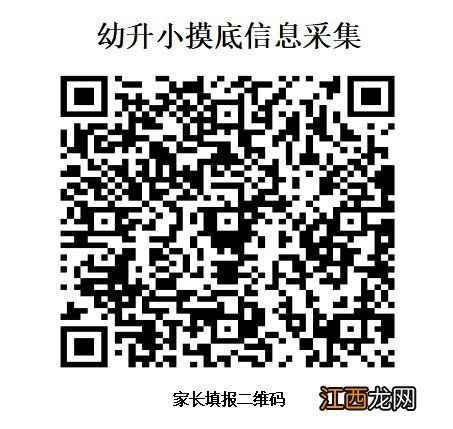 幼升小摸底信息采集

家长填报二维码

江西龙网